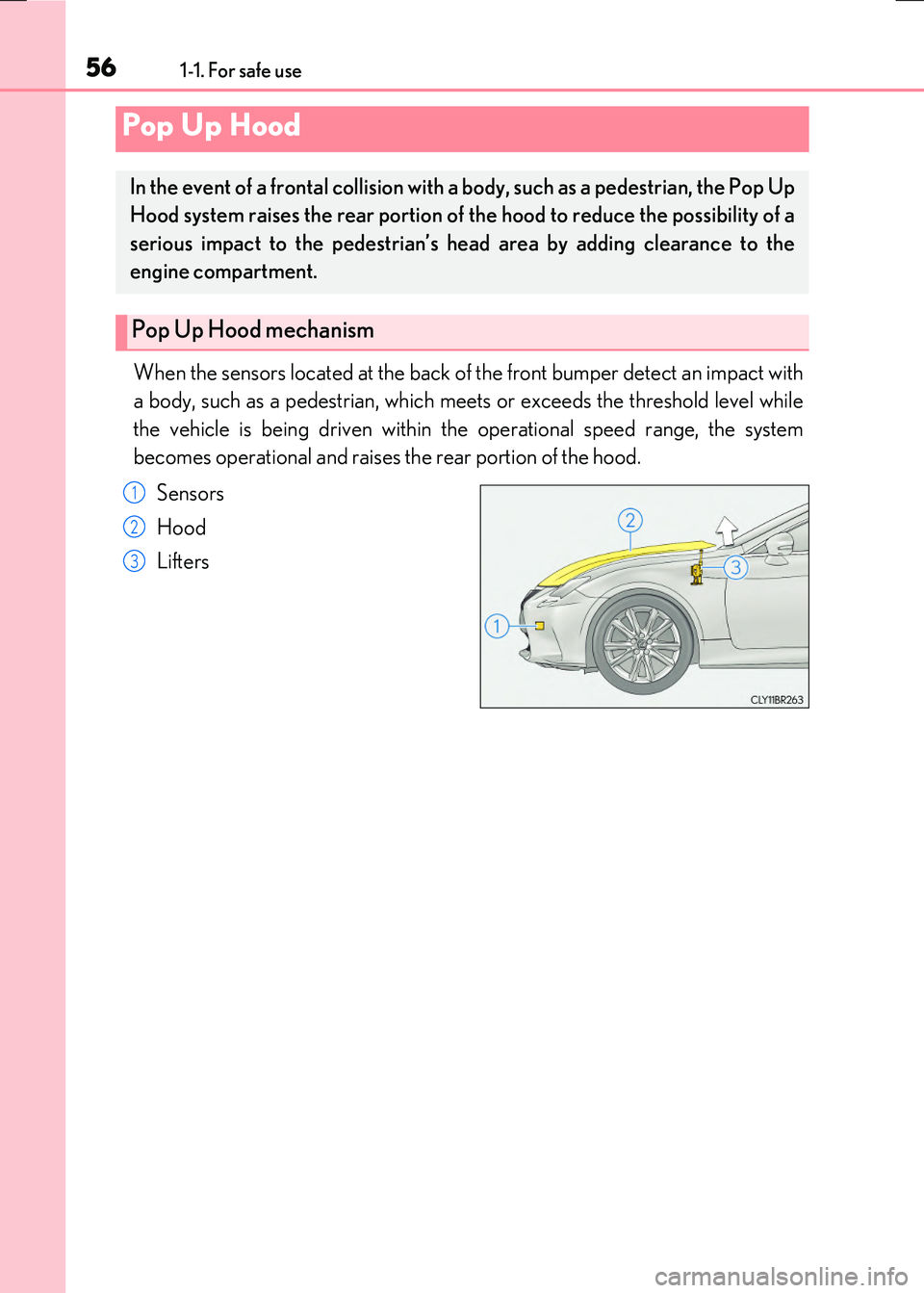 56 1-1. For safe use

Pop Up Hood

In the event of a frontal collision with a body, such as a pedestrian, the Pop Up Hood system raises the rear portion of the hood to reduce the possibility of a serious impact to the pedestrian's head area by adding clearance to the engine compartment.

Pop Up Hood mechanism

When the sensors located at the back of the front bumper detect an impact with a body, such as a pedestrian, which meets or exceeds the threshold level while the vehicle is being driven within the operational speed range, the system becomes operational and raises the rear portion of the hood.

1 Sensors
2 Hood
3 Lifters

2
3
1
CLY11BR263

carmanualsonline.info